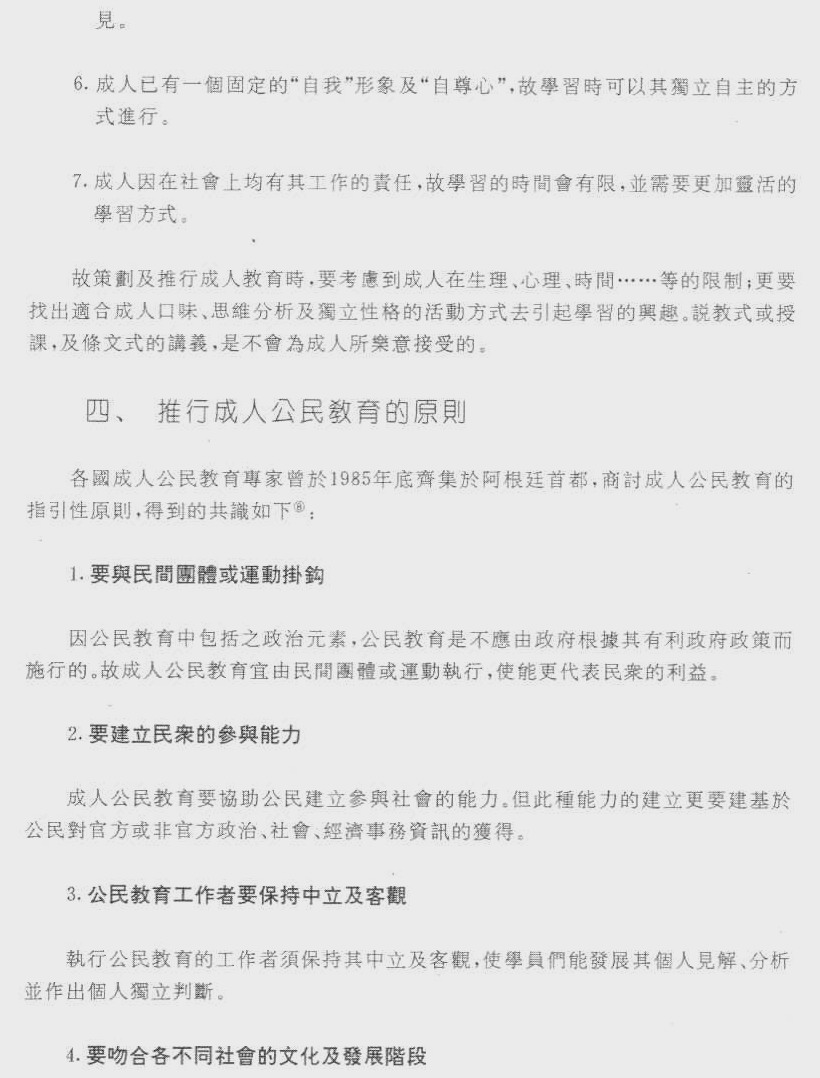 見。

6. 成人已有一個固定的“自我”形象及“自尊心”，故學習時可以其獨立自主的方式進行。

7. 成人因在社會上均有其工作的責任，故學習的時間會有限，並需要更加靈活的學習方式。

故策劃及推行成人教育時，要考慮到成人在生理、心理、時間……等的限制；更要找出適合成人口味、思維分析及獨立性格的活動方式去引起學習的興趣。説教式或授課，及條文式的講義，是不會為成人所樂意接受的。

四、 推行成人公民教育的原則

各國成人公民教育專家曾於1985年底齊集於阿根廷首都，商討成人公民教育的指引性原則，得到的共識如下⑧：

1. 要與民間團體或運動掛鈎

因公民教育中包括之政治元素，公民教育是不應由政府根據其有利政府政策而施行的。故成人公民教育宜由民間團體或運動執行，使能更代表民衆的利益。

2. 要建立民衆的參與能力

成人公民教育要協助公民建立參與社會的能力。但此種能力的建立更要建基於公民對官方或非官方政治、社會、經濟事務資訊的獲得。

3. 公民教育工作者要保持中立及客觀

執行公民教育的工作者須保持其中立及客觀，使學員們能發展其個人見解、分析並作出個人獨立判斷。

4. 要吻合各不同社會的文化及發展階段